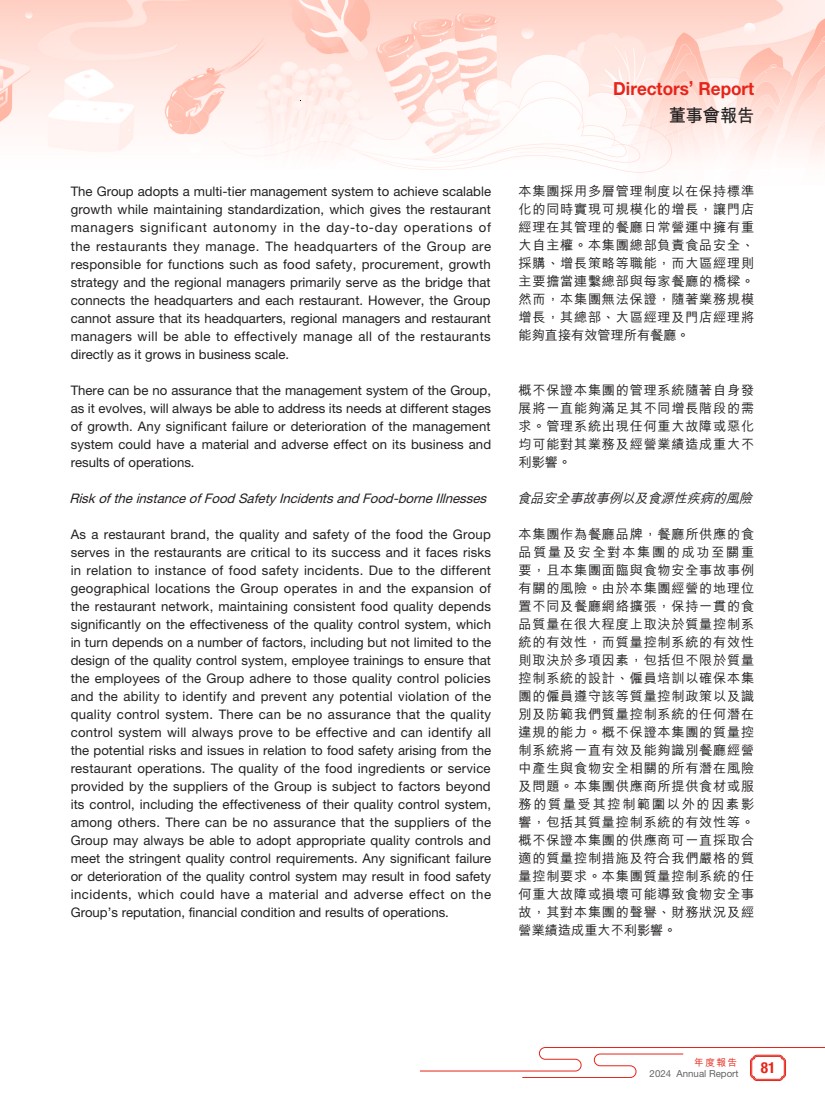 Directors' Report
董事會報告

The Group adopts a multi-tier management system to achieve scalable growth while maintaining standardization, which gives the restaurant managers significant autonomy in the day-to-day operations of the restaurants they manage. The headquarters of the Group are responsible for functions such as food safety, procurement, growth strategy and the regional managers primarily serve as the bridge that connects the headquarters and each restaurant. However, the Group cannot assure that its headquarters, regional managers and restaurant managers will be able to effectively manage all of the restaurants directly as it grows in business scale.

There can be no assurance that the management system of the Group, as it evolves, will always be able to address its needs at different stages of growth. Any significant failure or deterioration of the management system could have a material and adverse effect on its business and results of operations.

Risk of the instance of Food Safety Incidents and Food-borne Illnesses

As a restaurant brand, the quality and safety of the food the Group serves in the restaurants are critical to its success and it faces risks in relation to instance of food safety incidents. Due to the different geographical locations the Group operates in and the expansion of the restaurant network, maintaining consistent food quality depends significantly on the effectiveness of the quality control system, which in turn depends on a number of factors, including but not limited to the design of the quality control system, employee trainings to ensure that the employees of the Group adhere to those quality control policies and the ability to identify and prevent any potential violation of the quality control system. There can be no assurance that the quality control system will always prove to be effective and can identify all the potential risks and issues in relation to food safety arising from the restaurant operations. The quality of the food ingredients or service provided by the suppliers of the Group is subject to factors beyond its control, including the effectiveness of their quality control system, among others. There can be no assurance that the suppliers of the Group may always be able to adopt appropriate quality controls and meet the stringent quality control requirements. Any significant failure or deterioration of the quality control system may result in food safety incidents, which could have a material and adverse effect on the Group's reputation, financial condition and results of operations.

本集團採用多層管理制度以在保持標準化的同時實現可規模化的增長，讓門店經理在其管理的餐廳日常營運中擁有重大自主權。本集團總部負責食品安全、採購、增長策略等職能，而大區經理則主要擔當連繫總部與每家餐廳的橋樑。然而，本集團無法保證，隨著業務規模增長，其總部、大區經理及門店經理將能夠直接有效管理所有餐廳。

概不保證本集團的管理系統隨著自身發展將一直能夠滿足其不同增長階段的需求。管理系統出現任何重大故障或惡化均可能對其業務及經營業績造成重大不利影響。

食品安全事故事例以及食源性疾病的風險

本集團作為餐廳品牌，餐廳所供應的食品質量及安全對本集團的成功至關重要，且本集團面臨與食物安全事故事例有關的風險。由於本集團經營的地理位置不同及餐廳網絡擴張，保持一貫的食品質量在很大程度上取決於質量控制系統的有效性，而質量控制系統的有效性則取決於多項因素，包括但不限於質量控制系統的設計、僱員培訓以確保本集團的僱員遵守該等質量控制政策以及識別及防範我們質量控制系統的任何潛在違規的能力。概不保證本集團的質量控制系統將一直有效及能夠識別餐廳經營中產生與食物安全相關的所有潛在風險及問題。本集團供應商所提供食材或服務的質量受其控制範圍以外的因素影響，包括其質量控制系統的有效性等。概不保證本集團的供應商可一直採取合適的質量控制措施及符合我們嚴格的質量控制要求。本集團質量控制系統的任何重大故障或損壞可能導致食物安全事故，其對本集團的聲譽、財務狀況及經營業績造成重大不利影響。

年度報告
2024 Annual Report
81